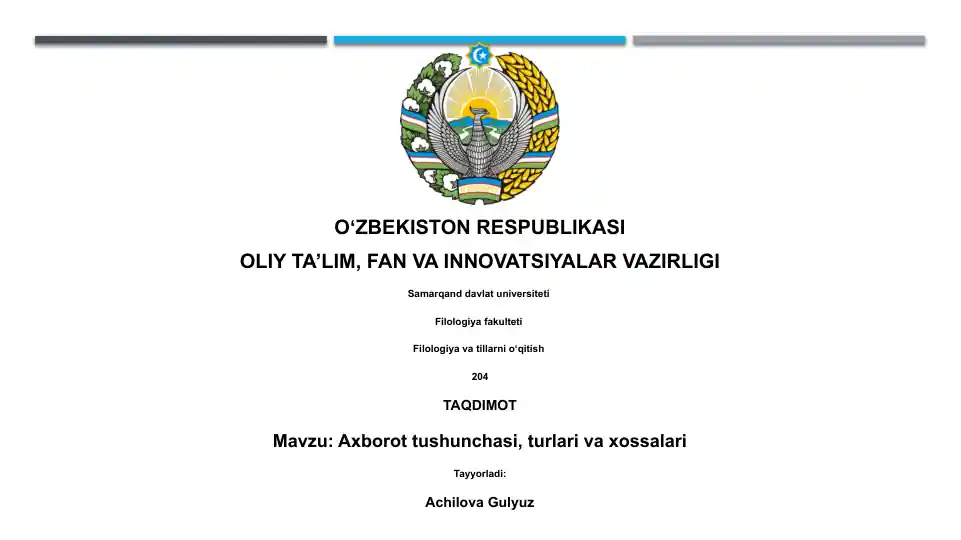 O‘ZBEKISTON RESPUBLIKASI

OLIY TA’LIM, FAN VA INNOVATSIYALAR VAZIRLIGI

Samarqand davlat universiteti

Filologiya fakulteti

Filologiya va tillarni o‘qitish

204

TAQDIMOT

Mavzu: Axborot tushunchasi, turlari va xossalari

Tayyorladi:

Achilova Gulyuz